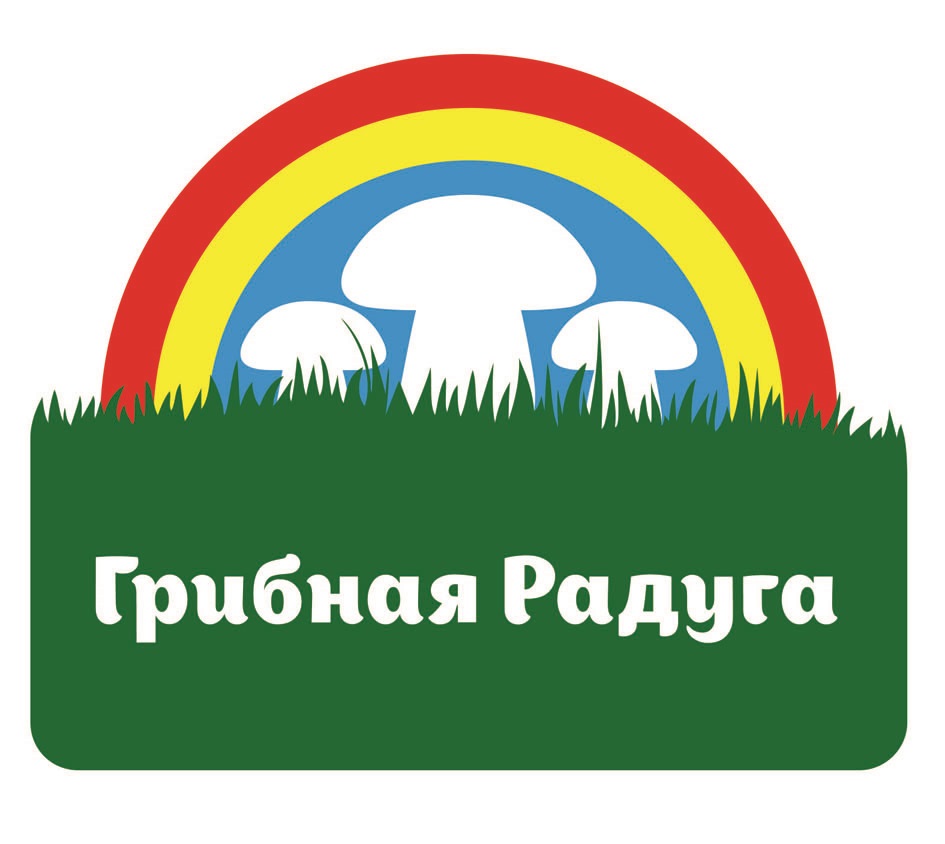 Грибная Радуга